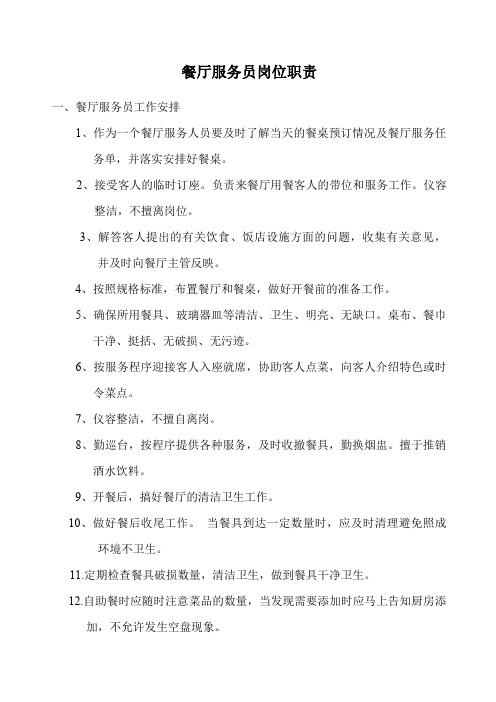 餐厅服务员岗位职责

一、餐厅服务员工作安排

1、作为一个餐厅服务人员要及时了解当天的餐桌预订情况及餐厅服务任务单，并落实安排好餐桌。

2、接受客人的临时订座。负责来餐厅用餐客人的带位和服务工作。仪容整洁，不擅离岗位。

3、解答客人提出的有关饮食、饭店设施方面的问题，收集有关意见，并及时向餐厅主管反映。

4、按照规格标准，布置餐厅和餐桌，做好开餐前的准备工作。

5、确保所用餐具、玻璃器皿等清洁、卫生、明亮、无缺口。桌布、餐巾干净、挺括、无破损、无污迹。

6、按服务程序迎接客人入座就席，协助客人点菜，向客人介绍特色或时令菜点。

7、仪容整洁，不擅自离岗。

8、勤巡台，按程序提供各种服务，及时收撤餐具，勤换烟盅。擅于推销酒水饮料。

9、开餐后，搞好餐厅的清洁卫生工作。

10、做好餐后收尾工作。 当餐具到达一定数量时，应及时清理避免照成环境不卫生。

11.定期检查餐具破损数量，清洁卫生，做到餐具干净卫生。

12.自助餐时应随时注意菜品的数量，当发现需要添加时应马上告知厨房添加，不允许发生空盘现象。